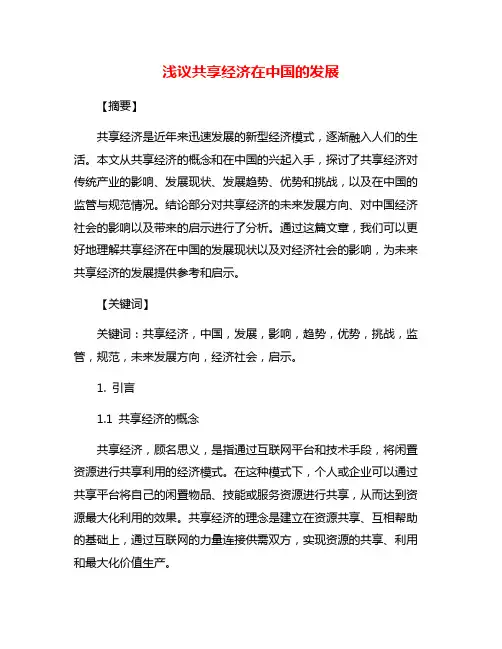 浅议共享经济在中国的发展

【摘要】

共享经济是近年来迅速发展的新型经济模式，逐渐融入人们的生活。本文从共享经济的概念和在中国的兴起入手，探讨了共享经济对传统产业的影响、发展现状、发展趋势、优势和挑战，以及在中国的监管与规范情况。结论部分对共享经济的未来发展方向、对中国经济社会的影响以及带来的启示进行了分析。通过这篇文章，我们可以更好地理解共享经济在中国的发展现状以及对经济社会的影响，为未来共享经济的发展提供参考和启示。

【关键词】

关键词：共享经济，中国，发展，影响，趋势，优势，挑战，监管，规范，未来发展方向，经济社会，启示。

1. 引言

1.1 共享经济的概念

共享经济，顾名思义，是指通过互联网平台和技术手段，将闲置资源进行共享利用的经济模式。在这种模式下，个人或企业可以通过共享平台将自己的闲置物品、技能或服务资源进行共享，从而达到资源最大化利用的效果。共享经济的理念是建立在资源共享、互相帮助的基础上，通过互联网的力量连接供需双方，实现资源的共享、利用和最大化价值生产。